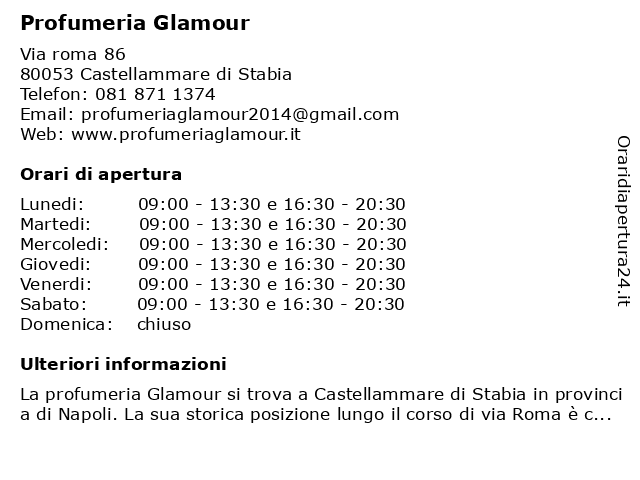 Profumeria Glamour

Via roma 86
80053 Castellammare di Stabia
Telefon: 081 871 1374
Email: profumeriaglamour2014@gmail.com
Web: www.profumeriaglamour.it

Orari di apertura

| | |
|---|---|
| Lunedi: | 09:00 - 13:30 e 16:30 - 20:30 |
| Martedi: | 09:00 - 13:30 e 16:30 - 20:30 |
| Mercoledi: | 09:00 - 13:30 e 16:30 - 20:30 |
| Giovedi: | 09:00 - 13:30 e 16:30 - 20:30 |
| Venerdi: | 09:00 - 13:30 e 16:30 - 20:30 |
| Sabato: | 09:00 - 13:30 e 16:30 - 20:30 |
| Domenica: | chiuso |

Ulteriori informazioni

La profumeria Glamour si trova a Castellammare di Stabia in provincia di Napoli. La sua storica posizione lungo il corso di via Roma è c...

Oraridiapertura24.it